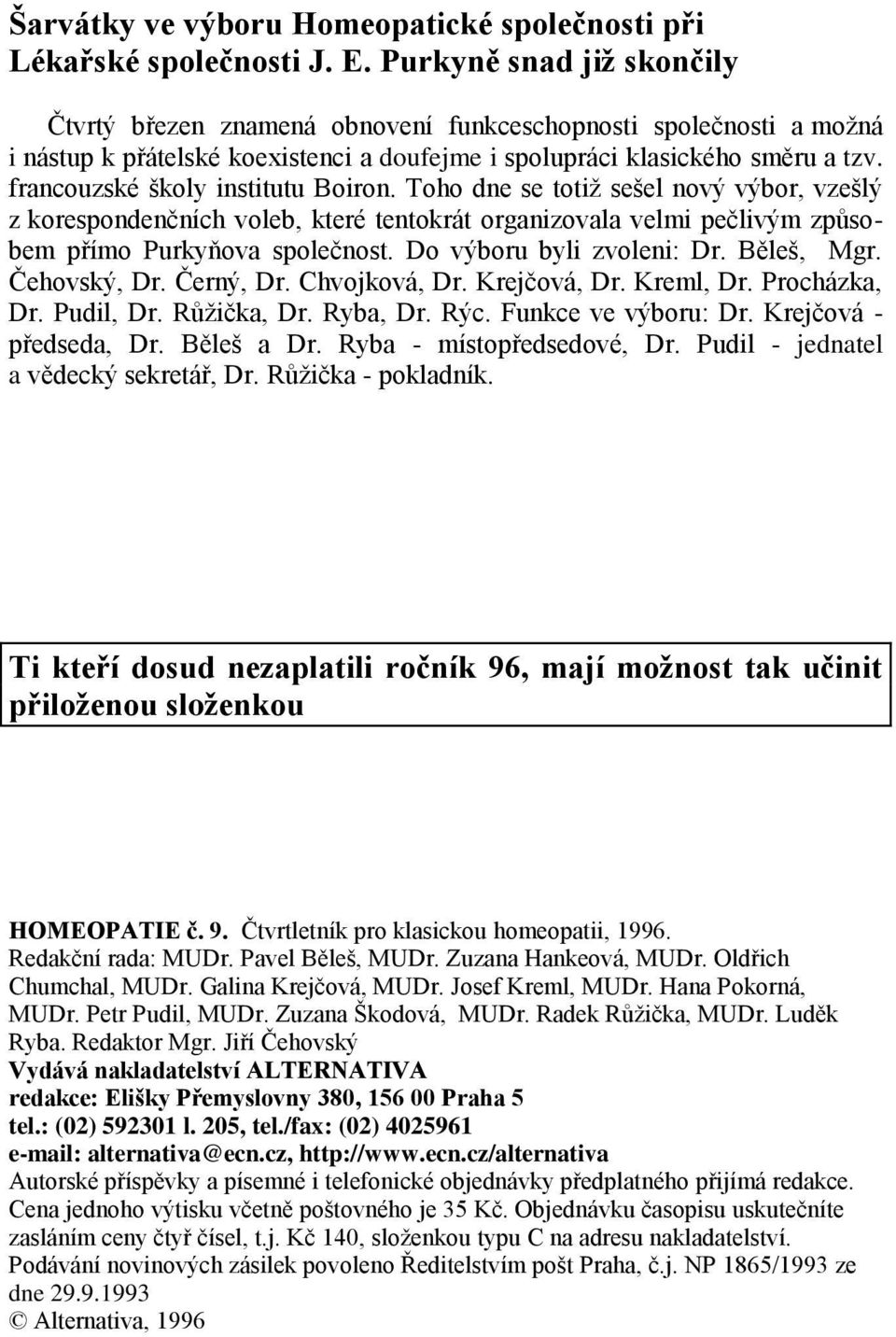 Šarvátky ve výboru Homeopatické společnosti při Lékařské společnosti J. E. Purkyně snad již skončily

Čtvrtý březen znamená obnovení funkceschopnosti společnosti a možná i nástup k přátelské koexistenci a doufejme i spolupráci klasického směru a tzv. francouzské školy institutu Boiron. Toho dne se totiž sešel nový výbor, vzešlý z korespondenčních voleb, které tentokrát organizovala velmi pečlivým způsobem přímo Purkyňova společnost. Do výboru byli zvoleni: Dr. Běleš, Mgr. Čehovský, Dr. Černý, Dr. Chvojková, Dr. Krejčová, Dr. Kreml, Dr. Procházka, Dr. Pudil, Dr. Růžička, Dr. Ryba, Dr. Rýc. Funkce ve výboru: Dr. Krejčová - předseda, Dr. Běleš a Dr. Ryba - místopředsedové, Dr. Pudil - jednatel a vědecký sekretář, Dr. Růžička - pokladník.

Ti kteří dosud nezaplatili ročník 96, mají možnost tak učinit přiloženou složenkou

HOMEOPATIE č. 9. Čtvrtletník pro klasickou homeopatii, 1996.
Redakční rada: MUDr. Pavel Běleš, MUDr. Zuzana Hankeová, MUDr. Oldřich Chumchal, MUDr. Galina Krejčová, MUDr. Josef Kreml, MUDr. Hana Pokorná, MUDr. Petr Pudil, MUDr. Zuzana Škodová, MUDr. Radek Růžička, MUDr. Luděk Ryba. Redaktor Mgr. Jiří Čehovský
Vydává nakladatelství ALTERNATIVA
redakce: Elišky Přemyslovny 380, 156 00 Praha 5
tel.: (02) 592301 l. 205, tel./fax: (02) 4025961
e-mail: alternativa@ecn.cz, http://www.ecn.cz/alternativa
Autorské příspěvky a písemné i telefonické objednávky předplatného přijímá redakce. Cena jednoho výtisku včetně poštovného je 35 Kč. Objednávku časopisu uskutečníte zasláním ceny čtyř čísel, t.j. Kč 140, složenkou typu C na adresu nakladatelství. Podávání novinových zásilek povoleno Ředitelstvím pošt Praha, č.j. NP 1865/1993 ze dne 29.9.1993
© Alternativa, 1996